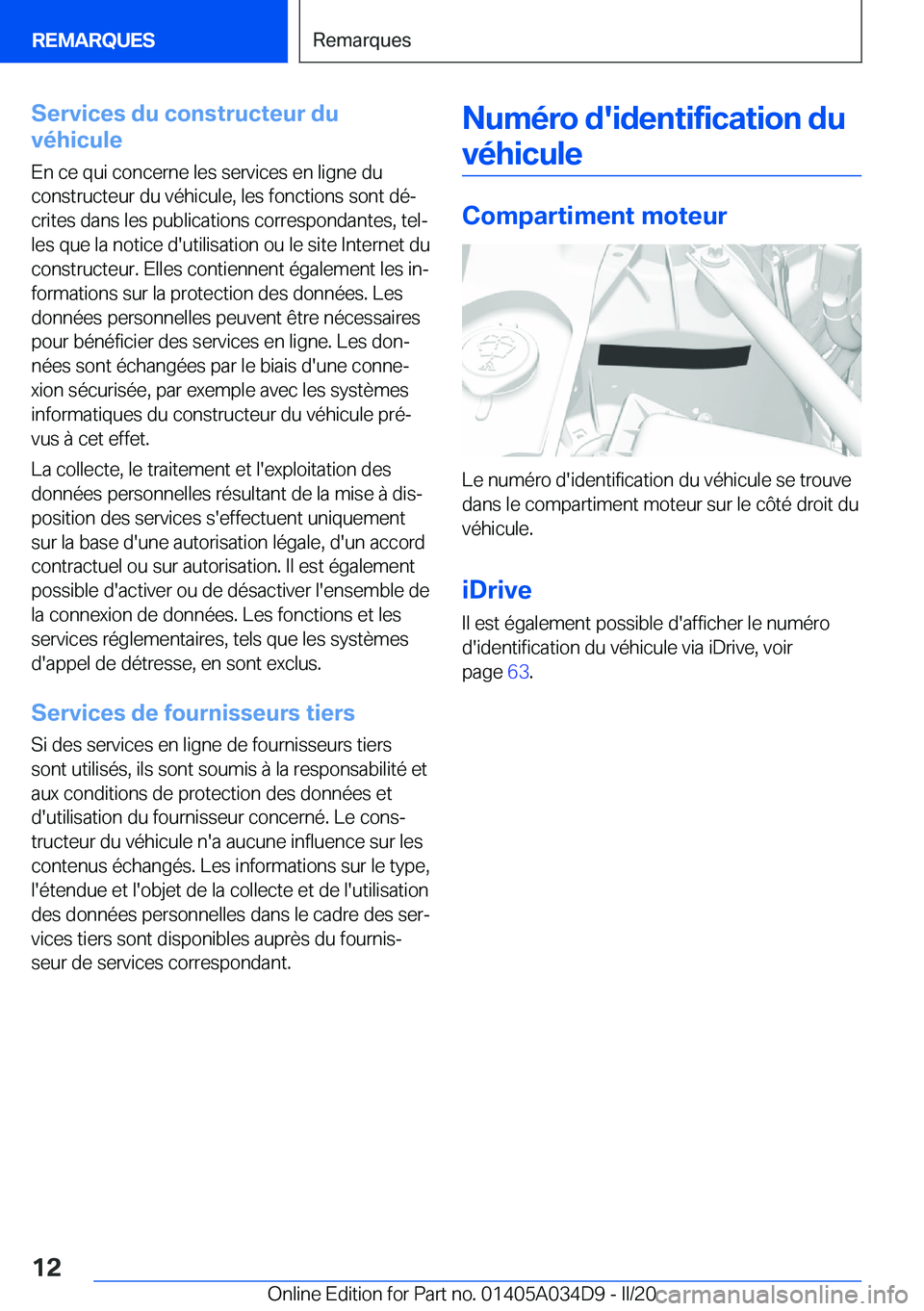 REMARQUES

Remarques

Services du constructeur du véhicule

En ce qui concerne les services en ligne du constructeur du véhicule, les fonctions sont décrites dans les publications correspondantes, telles que la notice d'utilisation ou le site Internet du constructeur. Elles contiennent également les informations sur la protection des données. Les données personnelles peuvent être nécessaires pour bénéficier des services en ligne. Les données sont échangées par le biais d'une connexion sécurisée, par exemple avec les systèmes informatiques du constructeur du véhicule prévus à cet effet.

La collecte, le traitement et l'exploitation des données personnelles résultant de la mise à disposition des services s'effectuent uniquement sur la base d'une autorisation légale, d'un accord contractuel ou sur autorisation. Il est également possible d'activer ou de désactiver l'ensemble de la connexion de données. Les fonctions et les services réglementaires, tels que les systèmes d'appel de détresse, en sont exclus.

Services de fournisseurs tiers

Si des services en ligne de fournisseurs tiers sont utilisés, ils sont soumis à la responsabilité et aux conditions de protection des données et d'utilisation du fournisseur concerné. Le constructeur du véhicule n'a aucune influence sur les contenus échangés. Les informations sur le type, l'étendue et l'objet de la collecte et de l'utilisation des données personnelles dans le cadre des services tiers sont disponibles auprès du fournisseur de services correspondant.

Numéro d'identification du véhicule

Compartiment moteur

Le numéro d'identification du véhicule se trouve dans le compartiment moteur sur le côté droit du véhicule.

iDrive

Il est également possible d'afficher le numéro d'identification du véhicule via iDrive, voir page 63.

12

Online Edition for Part no. 01405A034D9 - II/20

carmanualsonline.info